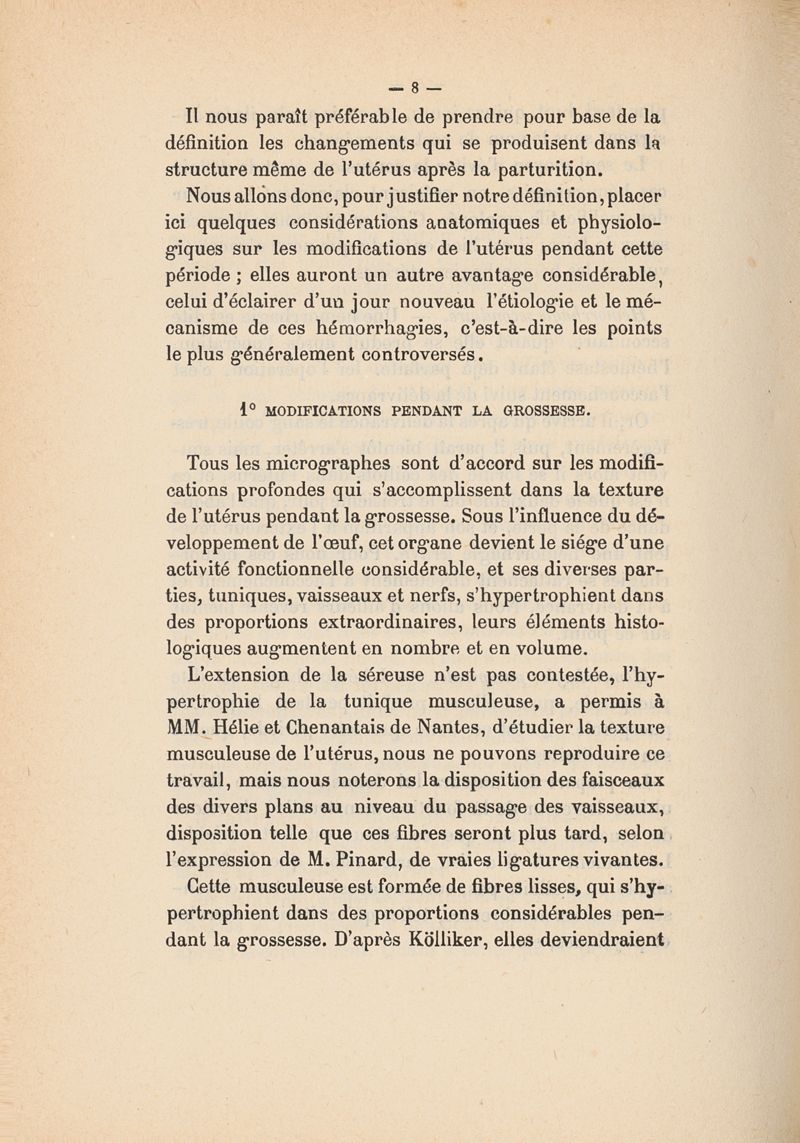 — 8 —

Il nous paraît préférable de prendre pour base de la définition les changements qui se produisent dans la structure même de l'utérus après la parturition.

Nous allons donc, pour justifier notre définition, placer ici quelques considérations anatomiques et physiologiques sur les modifications de l'utérus pendant cette période ; elles auront un autre avantage considérable, celui d'éclairer d'un jour nouveau l'étiologie et le mécanisme de ces hémorrhagies, c'est-à-dire les points le plus généralement controversés.

1° MODIFICATIONS PENDANT LA GROSSESSE.

Tous les micrographes sont d'accord sur les modifications profondes qui s'accomplissent dans la texture de l'utérus pendant la grossesse. Sous l'influence du développement de l'œuf, cet organe devient le siége d'une activité fonctionnelle considérable, et ses diverses parties, tuniques, vaisseaux et nerfs, s'hypertrophient dans des proportions extraordinaires, leurs éléments histologiques augmentent en nombre et en volume.

L'extension de la séreuse n'est pas contestée, l'hypertrophie de la tunique musculeuse, a permis à MM. Hélie et Chenantais de Nantes, d'étudier la texture musculeuse de l'utérus, nous ne pouvons reproduire ce travail, mais nous noterons la disposition des faisceaux des divers plans au niveau du passage des vaisseaux, disposition telle que ces fibres seront plus tard, selon l'expression de M. Pinard, de vraies ligatures vivantes.

Cette musculeuse est formée de fibres lisses, qui s'hypertrophient dans des proportions considérables pendant la grossesse. D'après Kölliker, elles deviendraient